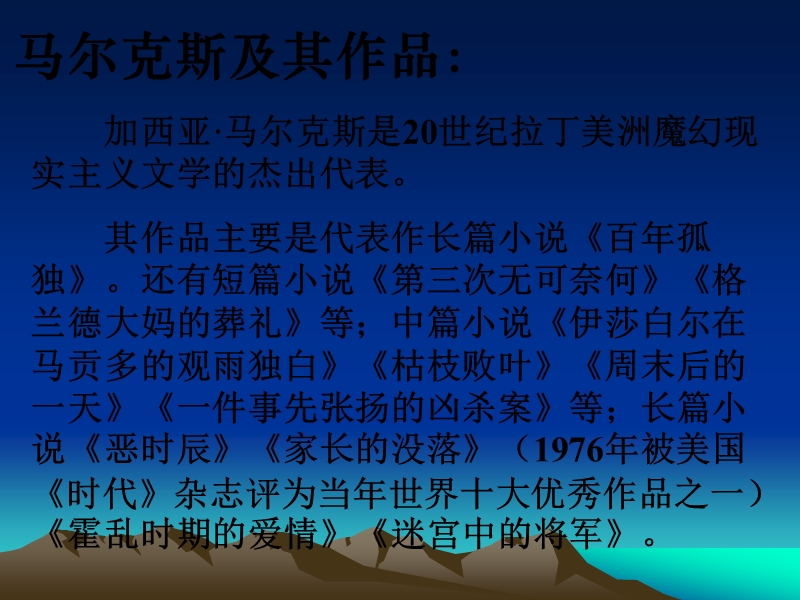 马尔克斯及其作品：

加西亚·马尔克斯是20世纪拉丁美洲魔幻现实主义文学的杰出代表。

其作品主要是代表作长篇小说《百年孤独》。还有短篇小说《第三次无可奈何》《格兰德大妈的葬礼》等；中篇小说《伊莎白尔在马贡多的观雨独白》《枯枝败叶》《周末后的一天》《一件事先张扬的凶杀案》等；长篇小说《恶时辰》《家长的没落》（1976年被美国《时代》杂志评为当年世界十大优秀作品之一）《霍乱时期的爱情》,《迷宫中的将军》。